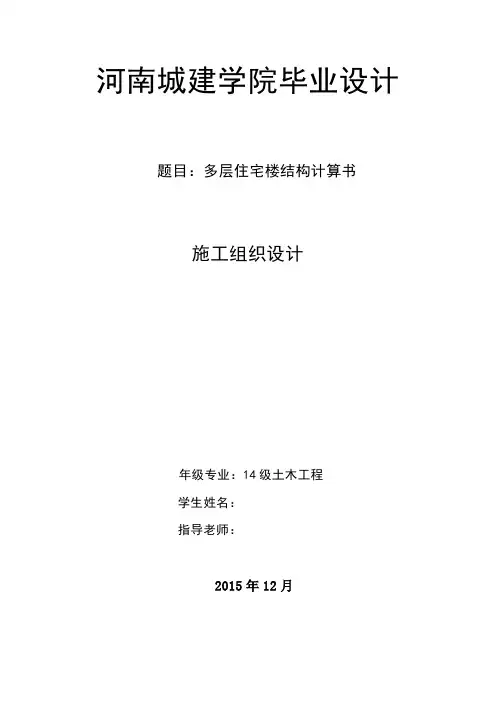 河南城建学院毕业设计

题目：多层住宅楼结构计算书

施工组织设计

年级专业：14级土木工程

学生姓名：

指导老师：

2015年12月